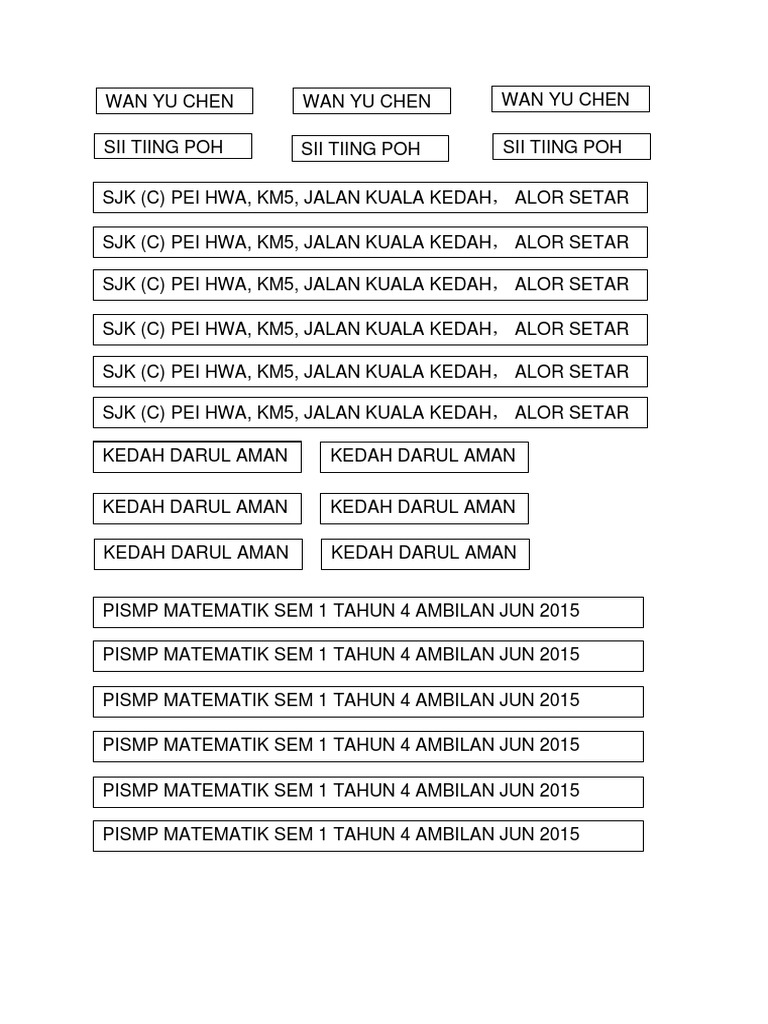 WAN YU CHEN WAN YU CHEN WAN YU CHEN

SII TIING POH SII TIING POH SII TIING POH

SJK (C) PEI HWA, KM5, JALAN KUALA KEDAH， ALOR SETAR

SJK (C) PEI HWA, KM5, JALAN KUALA KEDAH， ALOR SETAR

SJK (C) PEI HWA, KM5, JALAN KUALA KEDAH， ALOR SETAR

SJK (C) PEI HWA, KM5, JALAN KUALA KEDAH， ALOR SETAR

SJK (C) PEI HWA, KM5, JALAN KUALA KEDAH， ALOR SETAR

SJK (C) PEI HWA, KM5, JALAN KUALA KEDAH， ALOR SETAR

KEDAH DARUL AMAN KEDAH DARUL AMAN

KEDAH DARUL AMAN KEDAH DARUL AMAN

KEDAH DARUL AMAN KEDAH DARUL AMAN

PISMP MATEMATIK SEM 1 TAHUN 4 AMBILAN JUN 2015

PISMP MATEMATIK SEM 1 TAHUN 4 AMBILAN JUN 2015

PISMP MATEMATIK SEM 1 TAHUN 4 AMBILAN JUN 2015

PISMP MATEMATIK SEM 1 TAHUN 4 AMBILAN JUN 2015

PISMP MATEMATIK SEM 1 TAHUN 4 AMBILAN JUN 2015

PISMP MATEMATIK SEM 1 TAHUN 4 AMBILAN JUN 2015